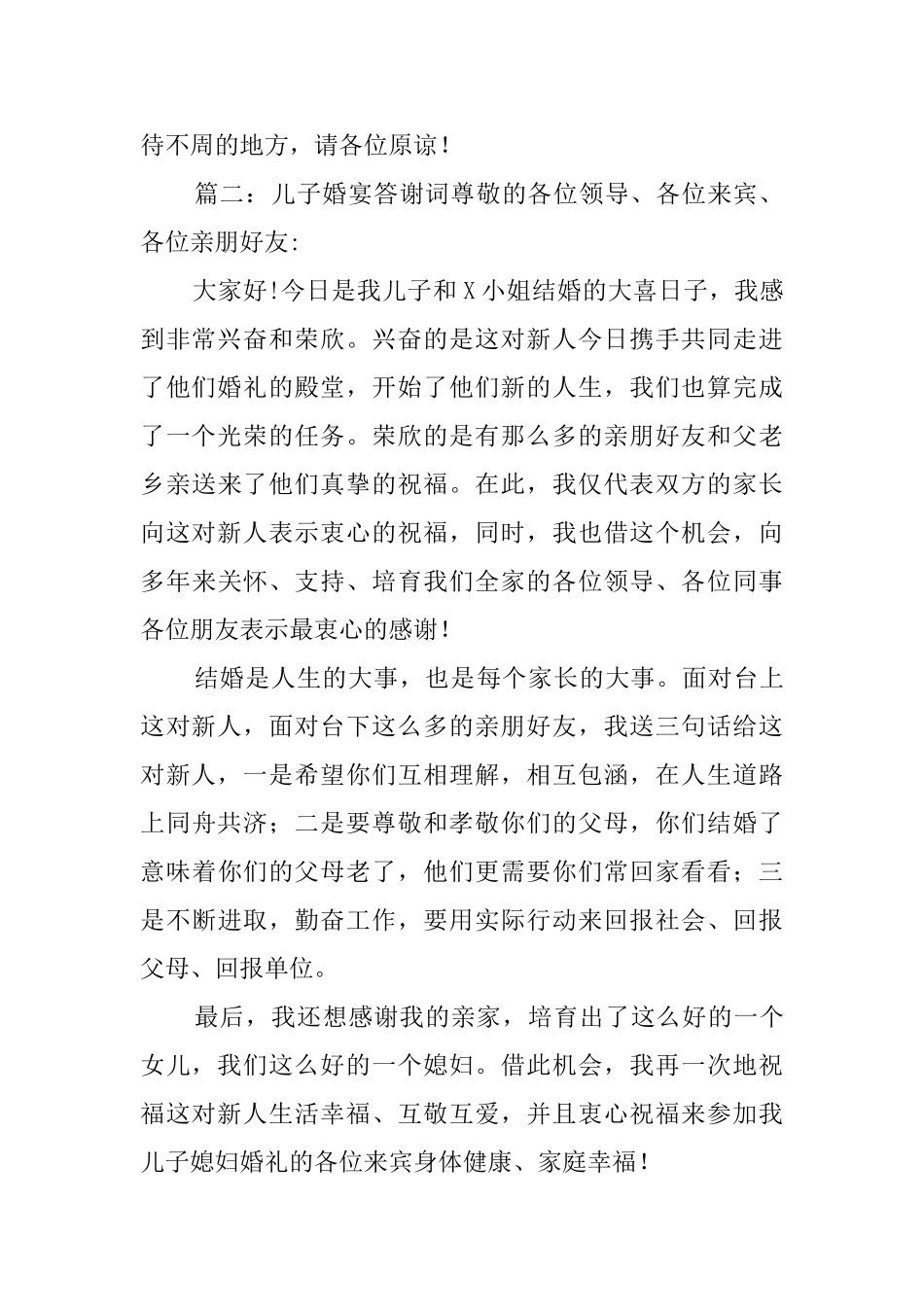 待不周的地方，请各位原谅！

篇二：儿子婚宴答谢词尊敬的各位领导、各位来宾、各位亲朋好友:

大家好!今日是我儿子和X小姐结婚的大喜日子，我感到非常兴奋和荣欣。兴奋的是这对新人今日携手共同走进了他们婚礼的殿堂，开始了他们新的人生，我们也算完成了一个光荣的任务。荣欣的是有那么多的亲朋好友和父老乡亲送来了他们真挚的祝福。在此，我仅代表双方的家长向这对新人表示衷心的祝福，同时，我也借这个机会，向多年来关怀、支持、培育我们全家的各位领导、各位同事各位朋友表示最衷心的感谢！

结婚是人生的大事，也是每个家长的大事。面对台上这对新人，面对台下这么多的亲朋好友，我送三句话给这对新人，一是希望你们互相理解，相互包涵，在人生道路上同舟共济；二是要尊敬和孝敬你们的父母，你们结婚了意味着你们的父母老了，他们更需要你们常回家看看；三是不断进取，勤奋工作，要用实际行动来回报社会、回报父母、回报单位。

最后，我还想感谢我的亲家，培育出了这么好的一个女儿，我们这么好的一个媳妇。借此机会，我再一次地祝福这对新人生活幸福、互敬互爱，并且衷心祝福来参加我儿子媳妇婚礼的各位来宾身体健康、家庭幸福！